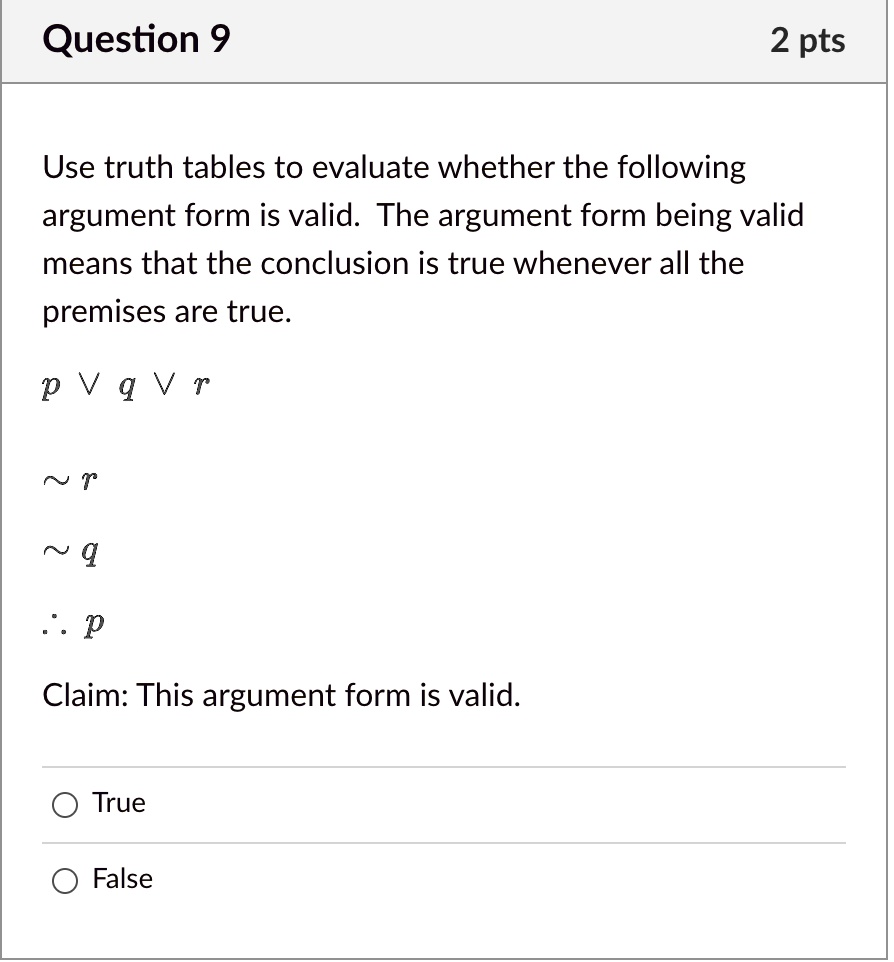 Question 9

2 pts

Use truth tables to evaluate whether the following argument form is valid. The argument form being valid means that the conclusion is true whenever all the premises are true.

$p \vee q \vee r$

$\sim r$

$\sim q$

$\therefore p$

Claim: This argument form is valid.

True

False